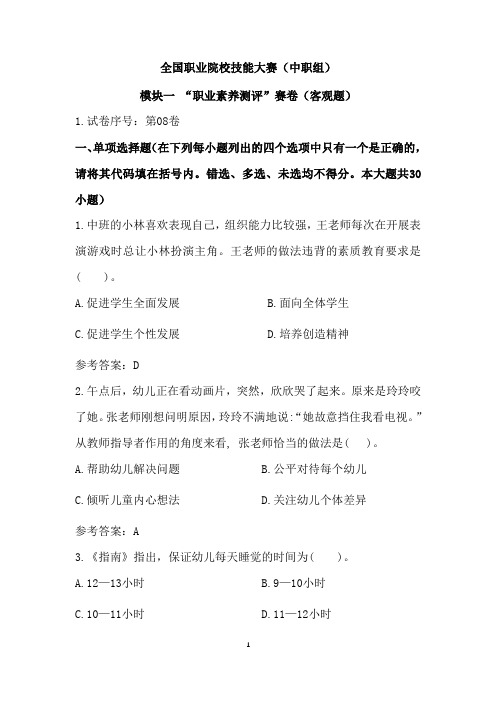 全国职业院校技能大赛（中职组）

模块一 “职业素养测评”赛卷（客观题）

1.试卷序号：第08卷

一、单项选择题(在下列每小题列出的四个选项中只有一个是正确的，请将其代码填在括号内。错选、多选、未选均不得分。本大题共30小题)

1.中班的小林喜欢表现自己，组织能力比较强，王老师每次在开展表演游戏时总让小林扮演主角。王老师的做法违背的素质教育要求是(　　)。

A.促进学生全面发展

B.面向全体学生

C.促进学生个性发展

D.培养创造精神

参考答案：D

2.午点后，幼儿正在看动画片，突然，欣欣哭了起来。原来是玲玲咬了她。张老师刚想问明原因，玲玲不满地说：“她故意挡住我看电视。”从教师指导者作用的角度来看，张老师恰当的做法是(　　)。

A.帮助幼儿解决问题

B.公平对待每个幼儿

C.倾听儿童内心想法

D.关注幼儿个体差异

参考答案：A

3.《指南》指出，保证幼儿每天睡觉的时间为(　　)。

A.12—13小时

B.9—10小时

C.10—11小时

D.11—12小时

1